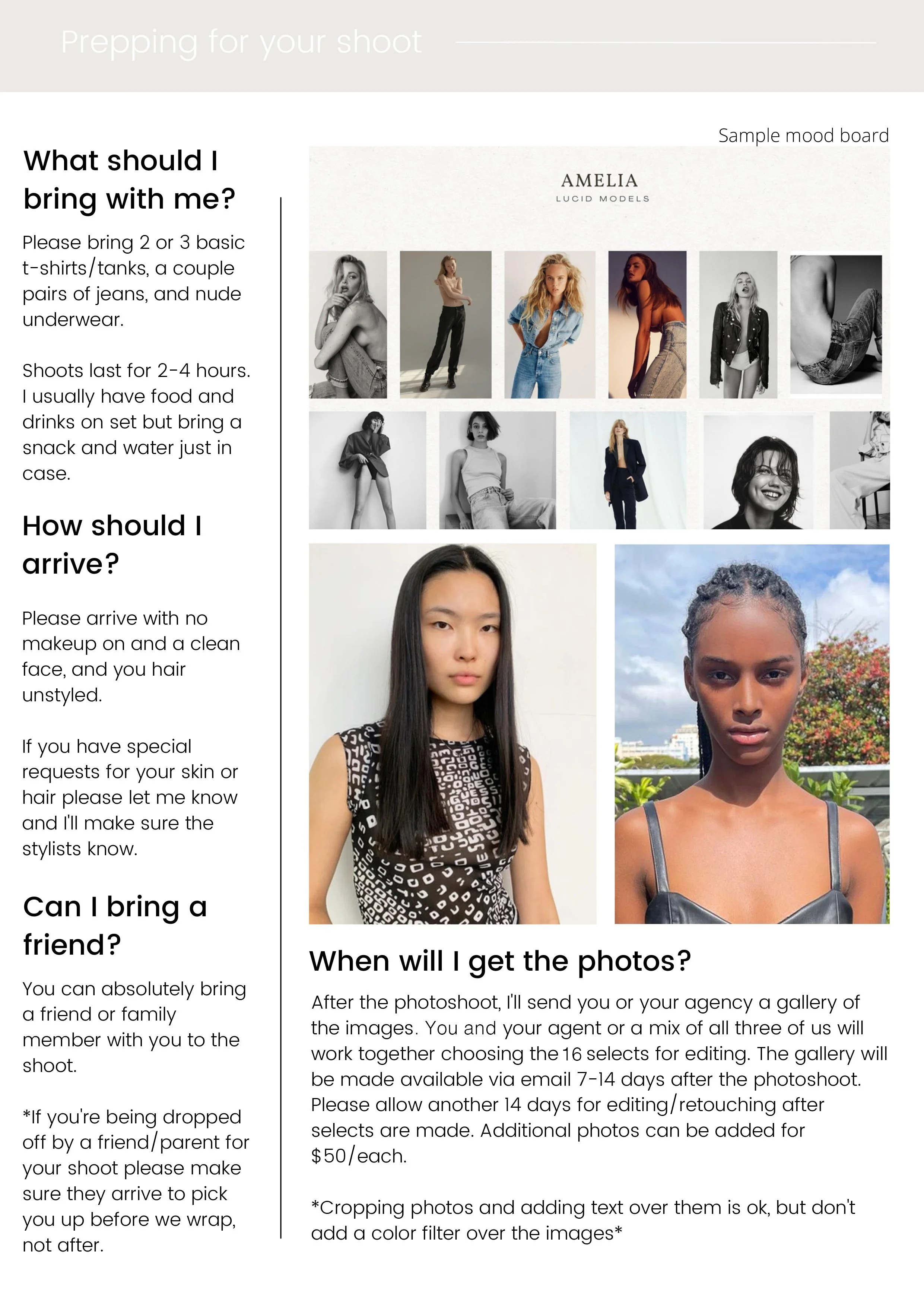 Prepping for your shoot

What should I bring with me?

Please bring 2 or 3 basic t-shirts/tanks, a couple pairs of jeans, and nude underwear.

Shoots last for 2-4 hours. I usually have food and drinks on set but bring a snack and water just in case.

How should I arrive?

Please arrive with no makeup on and a clean face, and you hair unstyled.

If you have special requests for your skin or hair please let me know and I'll make sure the stylists know.

Can I bring a friend?

You can absolutely bring a friend or family member with you to the shoot.

*If you're being dropped off by a friend/parent for your shoot please make sure they arrive to pick you up before we wrap, not after.

Sample mood board

AMELIA
LUCID MODELS

When will I get the photos?

After the photoshoot, I'll send you or your agency a gallery of the images. You and your agent or a mix of all three of us will work together choosing the 16 selects for editing. The gallery will be made available via email 7-14 days after the photoshoot. Please allow another 14 days for editing/retouching after selects are made. Additional photos can be added for $50/each.

*Cropping photos and adding text over them is ok, but don't add a color filter over the images*